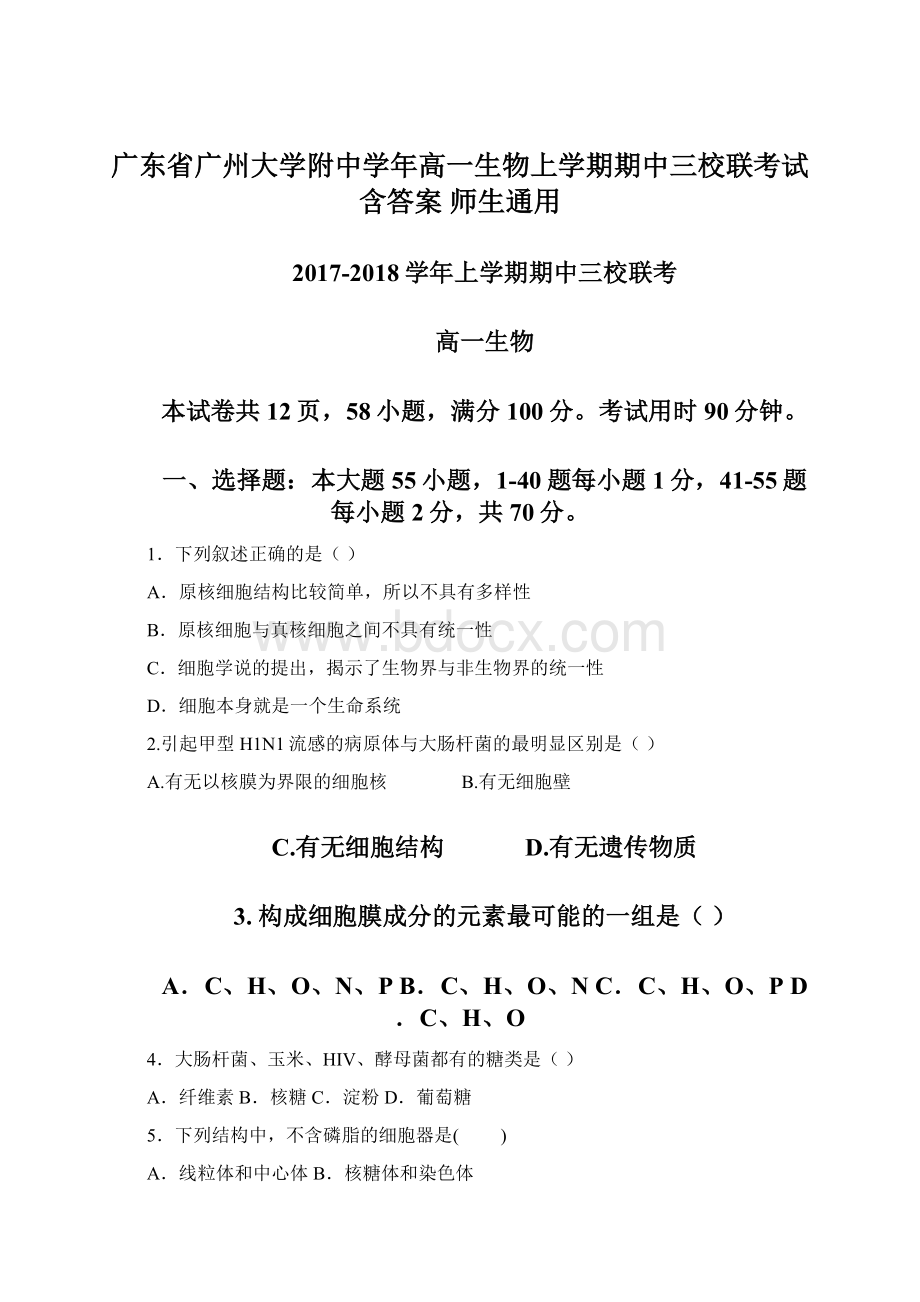 广东省广州大学附中学年高一生物上学期期中三校联考试含答案 师生通用

2017-2018 学年上学期期中三校联考

高一生物

本试卷共 12 页，58 小题，满分 100 分。考试用时 90 分钟。

一、选择题：本大题 55 小题，1-40 题每小题 1 分，41-55 题每小题 2 分，共 70 分。

1．下列叙述正确的是（ ）

A．原核细胞结构比较简单，所以不具有多样性

B．原核细胞与真核细胞之间不具有统一性

C．细胞学说的提出，揭示了生物界与非生物界的统一性

D．细胞本身就是一个生命系统

2.引起甲型 H1N1 流感的病原体与大肠杆菌的最明显区别是（ ）

A.有无以核膜为界限的细胞核　　B.有无细胞壁

C.有无细胞结构　　D.有无遗传物质

3. 构成细胞膜成分的元素最可能的一组是（ ）

A．C、H、O、N、P B．C、H、O、N C．C、H、O、P D．C、H、O

4．大肠杆菌、玉米、HIV、酵母菌都有的糖类是（ ）

A．纤维素 B．核糖 C．淀粉 D．葡萄糖

5．下列结构中，不含磷脂的细胞器是(　　)

A．线粒体和中心体 B．核糖体和染色体

www.bdocx.com